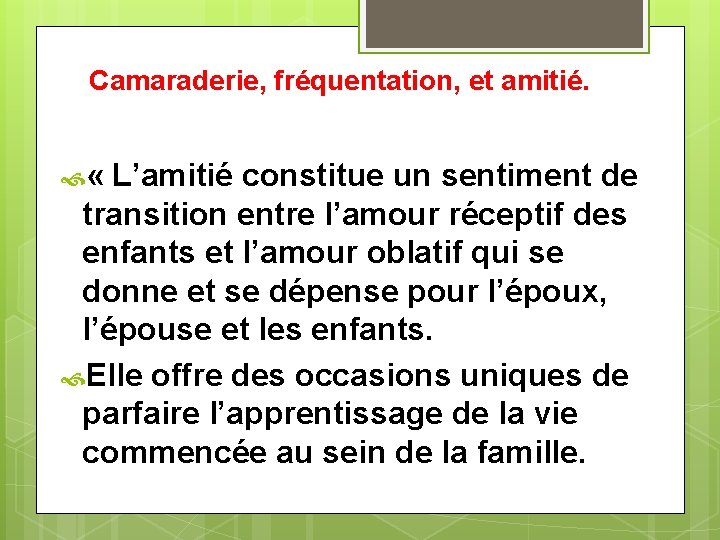 Camaraderie, fréquentation, et amitié.

« L’amitié constitue un sentiment de transition entre l’amour réceptif des enfants et l’amour oblatif qui se donne et se dépense pour l’époux, l’épouse et les enfants.

Elle offre des occasions uniques de parfaire l’apprentissage de la vie commencée au sein de la famille.